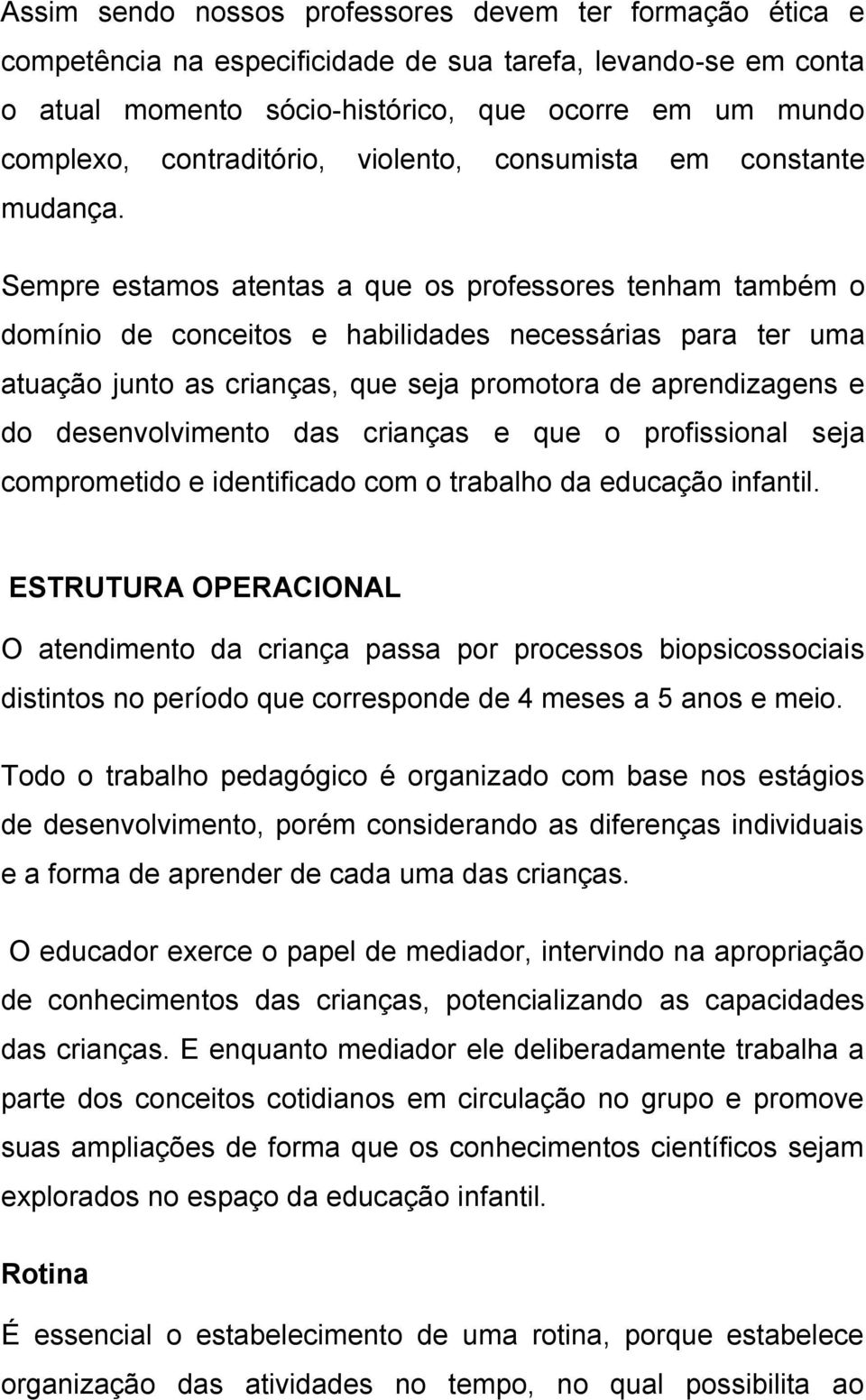 Assim sendo nossos professores devem ter formação ética e competência na especificidade de sua tarefa, levando-se em conta o atual momento sócio-histórico, que ocorre em um mundo complexo, contraditório, violento, consumista em constante mudança.

Sempre estamos atentas a que os professores tenham também o domínio de conceitos e habilidades necessárias para ter uma atuação junto as crianças, que seja promotora de aprendizagens e do desenvolvimento das crianças e que o profissional seja comprometido e identificado com o trabalho da educação infantil.

ESTRUTURA OPERACIONAL

O atendimento da criança passa por processos biopsicossociais distintos no período que corresponde de 4 meses a 5 anos e meio.

Todo o trabalho pedagógico é organizado com base nos estágios de desenvolvimento, porém considerando as diferenças individuais e a forma de aprender de cada uma das crianças.

O educador exerce o papel de mediador, intervindo na apropriação de conhecimentos das crianças, potencializando as capacidades das crianças. E enquanto mediador ele deliberadamente trabalha a parte dos conceitos cotidianos em circulação no grupo e promove suas ampliações de forma que os conhecimentos científicos sejam explorados no espaço da educação infantil.

Rotina

É essencial o estabelecimento de uma rotina, porque estabelece organização das atividades no tempo, no qual possibilita ao